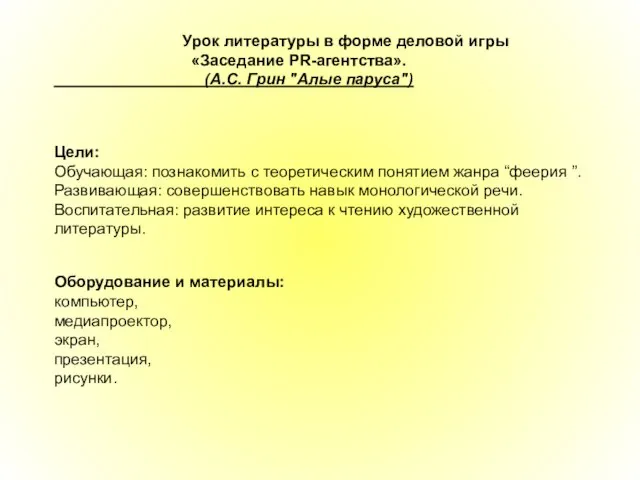 Урок литературы в форме деловой игры
«Заседание PR-агентства».
(А.С. Грин "Алые паруса")

Цели:
Обучающая: познакомить с теоретическим понятием жанра “феерия ”.
Развивающая: совершенствовать навык монологической речи.
Воспитательная: развитие интереса к чтению художественной литературы.

Оборудование и материалы:
компьютер,
медиапроектор,
экран,
презентация,
рисунки.